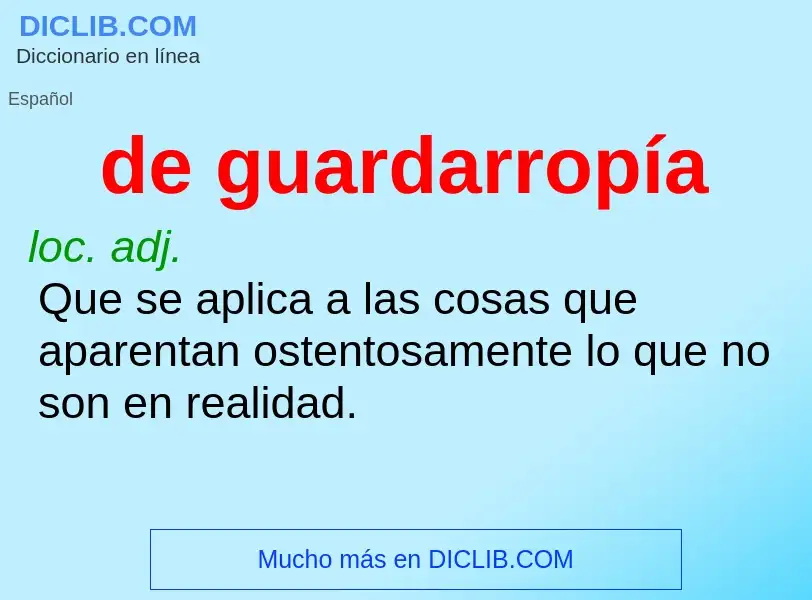 DICLIB.COM
Diccionario en línea

Español

de guardarropía

loc. adj.

Que se aplica a las cosas que aparentan ostentosamente lo que no son en realidad.

Mucho más en DICLIB.COM